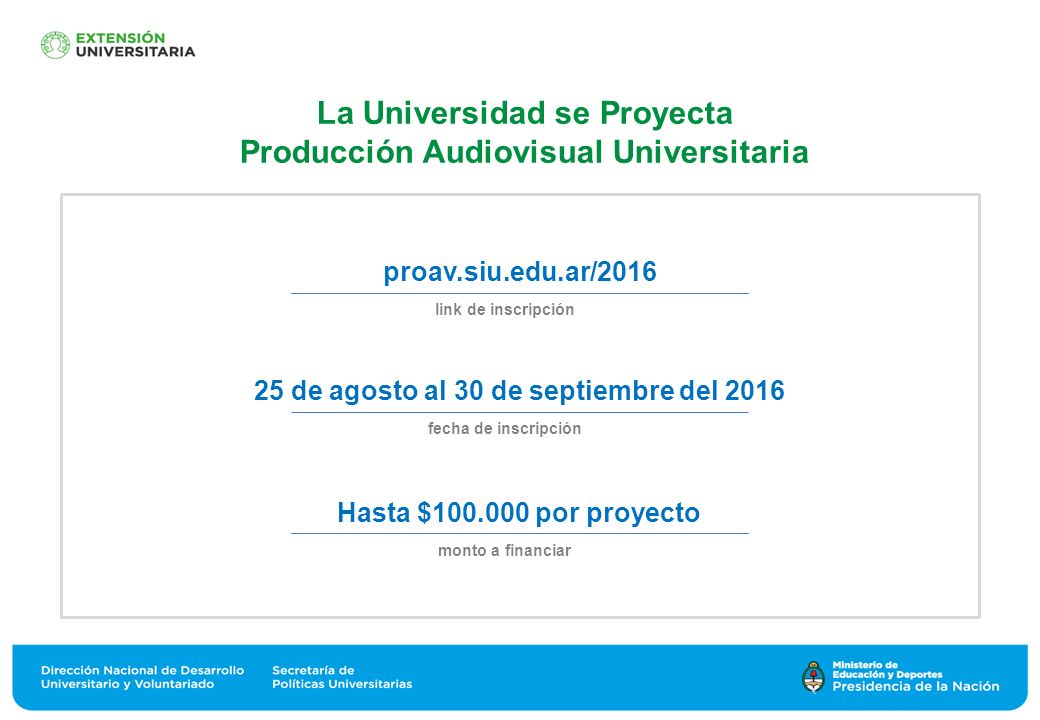 EXTENSIÓN UNIVERSITARIA

La Universidad se Proyecta
Producción Audiovisual Universitaria

proav.siu.edu.ar/2016
link de inscripción

25 de agosto al 30 de septiembre del 2016
fecha de inscripción

Hasta \$100.000 por proyecto
monto a financiar

Dirección Nacional de Desarrollo Universitario y Voluntariado

Secretaría de Políticas Universitarias

Ministerio de Educación y Deportes
Presidencia de la Nación